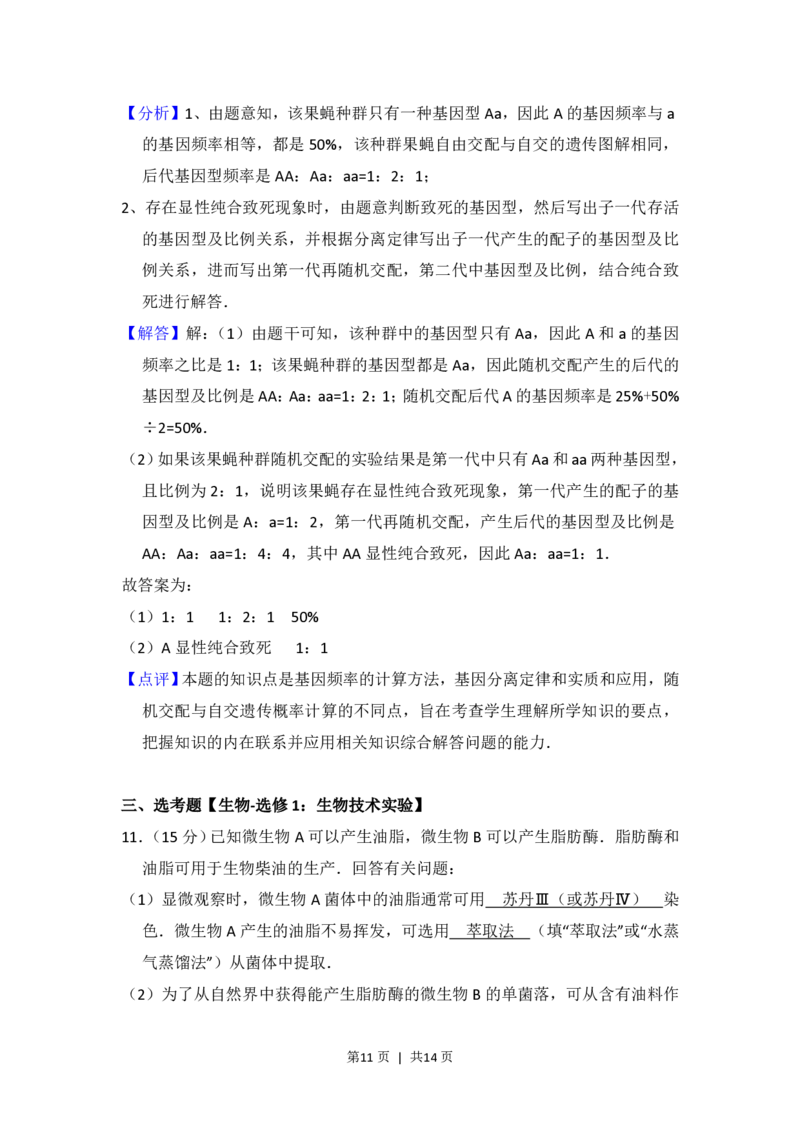 【分析】1、由题意知，该果蝇种群只有一种基因型Aa，因此A的基因频率与a的基因频率相等，都是50%，该种群果蝇自由交配与自交的遗传图解相同，后代基因型频率是AA：Aa：aa=1：2：1；

2、存在显性纯合致死现象时，由题意判断致死的基因型，然后写出子一代存活的基因型及比例关系，并根据分离定律写出子一代产生的配子的基因型及比例关系，进而写出第一代再随机交配，第二代中基因型及比例，结合纯合致死进行解答．

【解答】解：（1）由题干可知，该种群中的基因型只有Aa，因此A和a的基因频率之比是1：1；该果蝇种群的基因型都是Aa，因此随机交配产生的后代的基因型及比例是AA：Aa：aa=1：2：1；随机交配后代A的基因频率是25%+50%÷2=50%．

（2）如果该果蝇种群随机交配的实验结果是第一代中只有Aa和aa两种基因型，且比例为2：1，说明该果蝇存在显性纯合致死现象，第一代产生的配子的基因型及比例是A：a=1：2，第一代再随机交配，产生后代的基因型及比例是AA：Aa：aa=1：4：4，其中AA显性纯合致死，因此Aa：aa=1：1．

故答案为：

（1）1：1　1：2：1　50%

（2）A显性纯合致死　1：1

【点评】本题的知识点是基因频率的计算方法，基因分离定律和实质和应用，随机交配与自交遗传概率计算的不同点，旨在考查学生理解所学知识的要点，把握知识的内在联系并应用相关知识综合解答问题的能力．

三、选考题【生物-选修1：生物技术实验】

11．（15分）已知微生物A可以产生油脂，微生物B可以产生脂肪酶．脂肪酶和油脂可用于生物柴油的生产．回答有关问题：

（1）显微观察时，微生物A菌体中的油脂通常可用 苏丹Ⅲ（或苏丹Ⅳ） 染色．微生物A产生的油脂不易挥发，可选用 萃取法 （填“萃取法”或“水蒸气蒸馏法”）从菌体中提取．

（2）为了从自然界中获得能产生脂肪酶的微生物B的单菌落，可从含有油料作

第11页 | 共14页